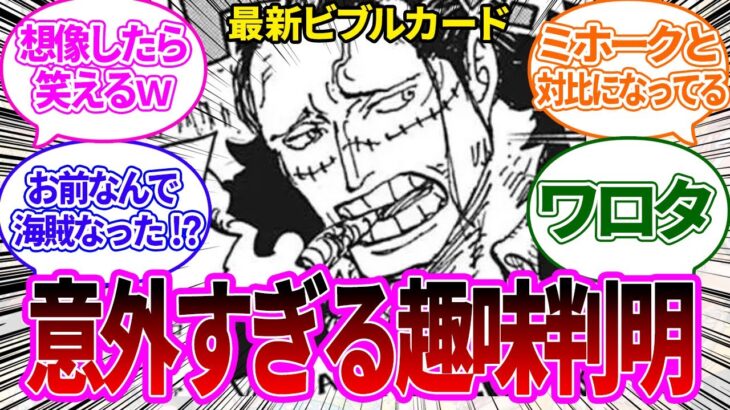 最新ビブルカード

想像したら笑えるw

ミホークと対比になってる

お前なんで海賊なった!?

ワロタ

意外すぎる趣味判明